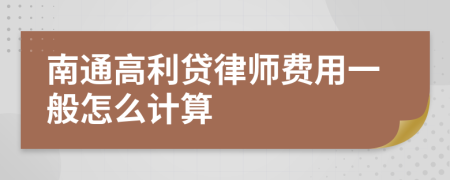 南通高利贷律师费用一般怎么计算